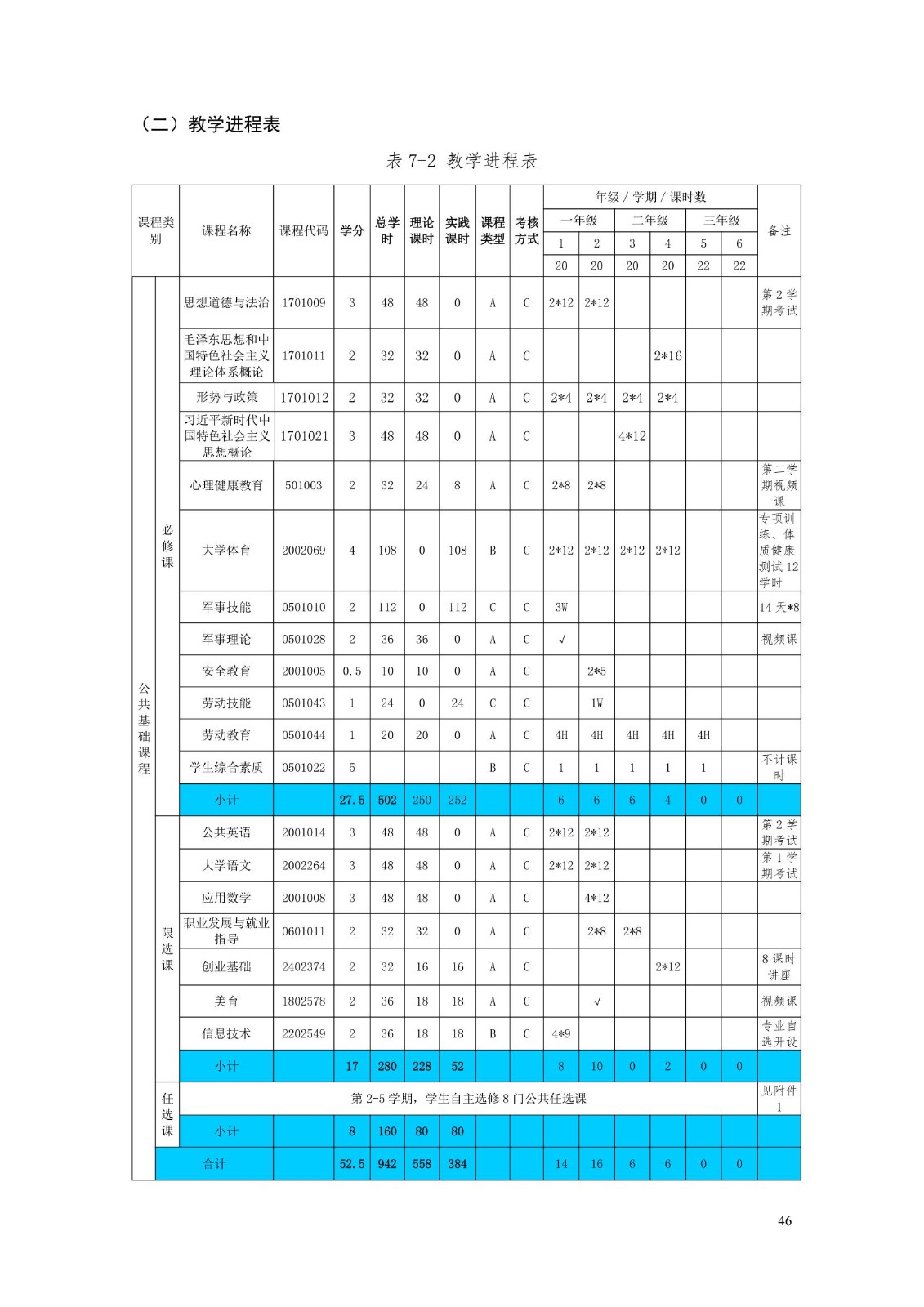 （二）教学进程表

表 7-2 教学进程表

| 课程类别 | | 课程名称 | 课程代码 | 学分 | 总学时 | 理论课时 | 实践课时 | 课程类型 | 考核方式 | 年级 / 学期 / 课时数 | | | | | | 备注 |
|---|---|---|---|---|---|---|---|---|---|---|---|---|---|---|---|---|
| | | | | | | | | | | 一年级 | | 二年级 | | 三年级 | | |
| | | | | | | | | | | 1 | 2 | 3 | 4 | 5 | 6 | |
| | | | | | | | | | | 20 | 20 | 20 | 20 | 22 | 22 | |
| 公共基础课程 | 必修课 | 思想道德与法治 | 1701009 | 3 | 48 | 48 | 0 | A | C | 2*12 | 2*12 | | | | | 第 2 学期考试 |
| | | 毛泽东思想和中国特色社会主义理论体系概论 | 1701011 | 2 | 32 | 32 | 0 | A | C | | | | 2*16 | | | |
| | | 形势与政策 | 1701012 | 2 | 32 | 32 | 0 | A | C | 2*4 | 2*4 | 2*4 | 2*4 | | | |
| | | 习近平新时代中国特色社会主义思想概论 | 1701021 | 3 | 48 | 48 | 0 | A | C | | | 4*12 | | | | |
| | | 心理健康教育 | 501003 | 2 | 32 | 24 | 8 | A | C | 2*8 | 2*8 | | | | | 第二学期视频课 |
| | | 大学体育 | 2002069 | 4 | 108 | 0 | 108 | B | C | 2*12 | 2*12 | 2*12 | 2*12 | | | 专项训练、体质健康测试 12 学时 |
| | | 军事技能 | 0501010 | 2 | 112 | 0 | 112 | C | C | 3W | | | | | | 14 天*8 |
| | | 军事理论 | 0501028 | 2 | 36 | 36 | 0 | A | C | √ | | | | | | 视频课 |
| | | 安全教育 | 2001005 | 0.5 | 10 | 10 | 0 | A | C | | 2*5 | | | | | |
| | | 劳动技能 | 0501043 | 1 | 24 | 0 | 24 | C | C | | 1W | | | | | |
| | | 劳动教育 | 0501044 | 1 | 20 | 20 | 0 | A | C | 4H | 4H | 4H | 4H | 4H | | |
| | | 学生综合素质 | 0501022 | 5 | | | | B | C | 1 | 1 | 1 | 1 | 1 | | 不计课时 |
| | | 小计 | | 27.5 | 502 | 250 | 252 | | | 6 | 6 | 6 | 4 | 0 | 0 | |
| | 限选课 | 公共英语 | 2001014 | 3 | 48 | 48 | 0 | A | C | 2*12 | 2*12 | | | | | 第 2 学期考试 |
| | | 大学语文 | 2002264 | 3 | 48 | 48 | 0 | A | C | 2*12 | 2*12 | | | | | 第 1 学期考试 |
| | | 应用数学 | 2001008 | 3 | 48 | 48 | 0 | A | C | | 4*12 | | | | | |
| | | 职业发展与就业指导 | 0601011 | 2 | 32 | 32 | 0 | A | C | | 2*8 | 2*8 | | | | |
| | | 创业基础 | 2402374 | 2 | 32 | 16 | 16 | A | C | | | | 2*12 | | | 8 课时讲座 |
| | | 美育 | 1802578 | 2 | 36 | 18 | 18 | A | C | | √ | | | | | 视频课 |
| | | 信息技术 | 2202549 | 2 | 36 | 18 | 18 | B | C | 4*9 | | | | | | 专业自选开设 |
| | | 小计 | | 17 | 280 | 228 | 52 | | | 8 | 10 | 0 | 2 | 0 | 0 | |
| | 任选课 | 第 2-5 学期，学生自主选修 8 门公共任选课 | | | | | | | | | | | | | | 见附件 1 |
| | | 小计 | | 8 | 160 | 80 | 80 | | | | | | | | | |
| | 合计 | | | 52.5 | 942 | 558 | 384 | | | 14 | 16 | 6 | 6 | 0 | 0 | |

46